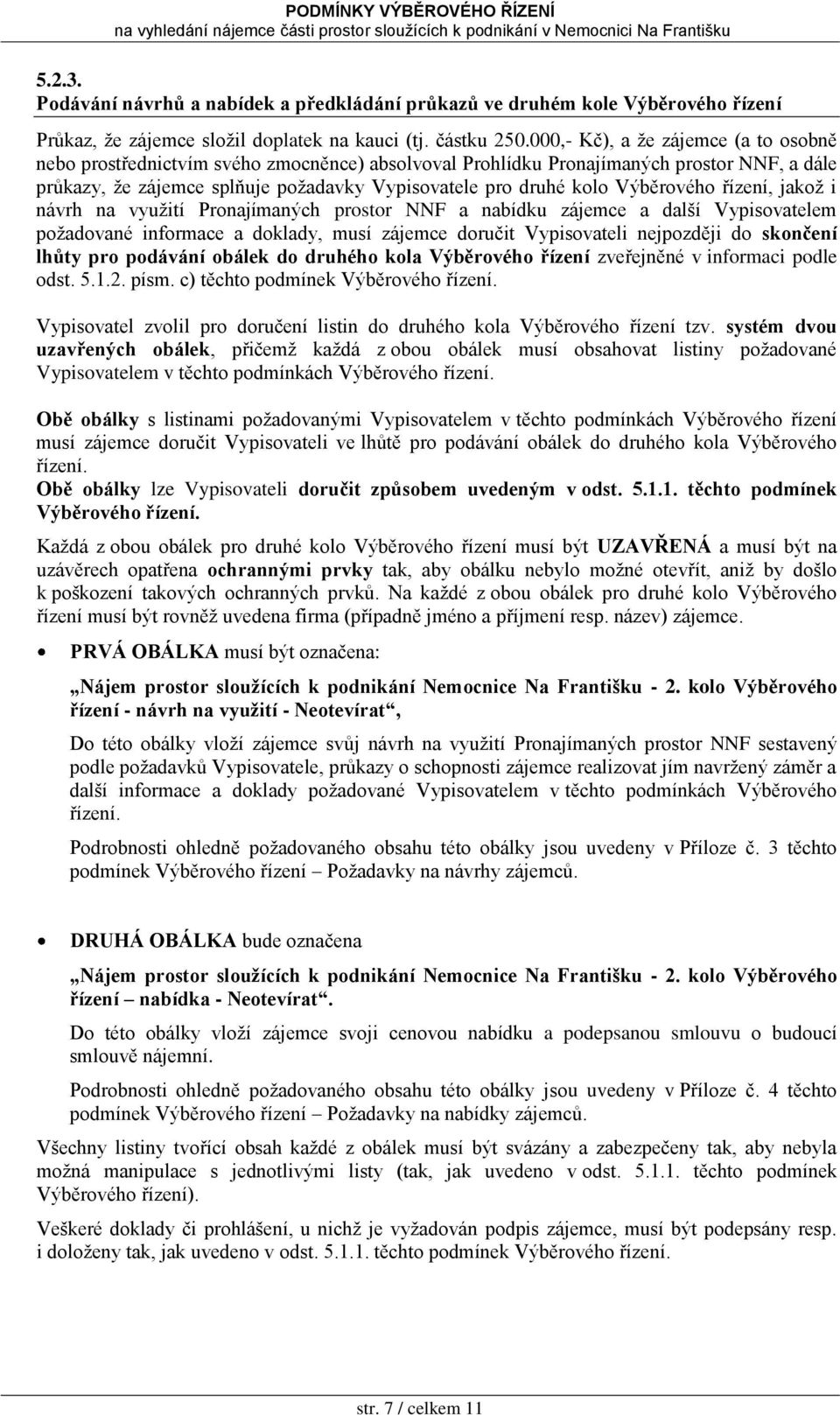 PODMÍNKY VÝBĚROVÉHO ŘÍZENÍ
na vyhledání nájemce části prostor sloužících k podnikání v Nemocnici Na Františku

5.2.3.
Podávání návrhů a nabídek a předkládání průkazů ve druhém kole Výběrového řízení

Průkaz, že zájemce složil doplatek na kauci (tj. částku 250.000,- Kč), a že zájemce (a to osobně nebo prostřednictvím svého zmocněnce) absolvoval Prohlídku Pronajímaných prostor NNF, a dále průkazy, že zájemce splňuje požadavky Vypisovatele pro druhé kolo Výběrového řízení, jakož i návrh na využití Pronajímaných prostor NNF a nabídku zájemce a další Vypisovatelem požadované informace a doklady, musí zájemce doručit Vypisovateli nejpozději do skončení lhůty pro podávání obálek do druhého kola Výběrového řízení zveřejněné v informaci podle odst. 5.1.2. písm. c) těchto podmínek Výběrového řízení.

Vypisovatel zvolil pro doručení listin do druhého kola Výběrového řízení tzv. systém dvou uzavřených obálek, přičemž každá z obou obálek musí obsahovat listiny požadované Vypisovatelem v těchto podmínkách Výběrového řízení.

Obě obálky s listinami požadovanými Vypisovatelem v těchto podmínkách Výběrového řízení musí zájemce doručit Vypisovateli ve lhůtě pro podávání obálek do druhého kola Výběrového řízení.
Obě obálky lze Vypisovateli doručit způsobem uvedeným v odst. 5.1.1. těchto podmínek Výběrového řízení.

Každá z obou obálek pro druhé kolo Výběrového řízení musí být UZAVŘENÁ a musí být na uzávěrech opatřena ochrannými prvky tak, aby obálku nebylo možné otevřít, aniž by došlo k poškození takových ochranných prvků. Na každé z obou obálek pro druhé kolo Výběrového řízení musí být rovněž uvedena firma (případně jméno a příjmení resp. název) zájemce.

• PRVÁ OBÁLKA musí být označena:

„Nájem prostor sloužících k podnikání Nemocnice Na Františku - 2. kolo Výběrového řízení - návrh na využití - Neotevírat“,

Do této obálky vloží zájemce svůj návrh na využití Pronajímaných prostor NNF sestavený podle požadavků Vypisovatele, průkazy o schopnosti zájemce realizovat jím navržený záměr a další informace a doklady požadované Vypisovatelem v těchto podmínkách Výběrového řízení.

Podrobnosti ohledně požadovaného obsahu této obálky jsou uvedeny v Příloze č. 3 těchto podmínek Výběrového řízení – Požadavky na návrhy zájemců.

• DRUHÁ OBÁLKA bude označena

„Nájem prostor sloužících k podnikání Nemocnice Na Františku - 2. kolo Výběrového řízení – nabídka - Neotevírat“.

Do této obálky vloží zájemce svoji cenovou nabídku a podepsanou smlouvu o budoucí smlouvě nájemní.

Podrobnosti ohledně požadovaného obsahu této obálky jsou uvedeny v Příloze č. 4 těchto podmínek Výběrového řízení – Požadavky na nabídky zájemců.

Všechny listiny tvořící obsah každé z obálek musí být svázány a zabezpečeny tak, aby nebyla možná manipulace s jednotlivými listy (tak, jak uvedeno v odst. 5.1.1. těchto podmínek Výběrového řízení).

Veškeré doklady či prohlášení, u nichž je vyžadován podpis zájemce, musí být podepsány resp. i doloženy tak, jak uvedeno v odst. 5.1.1. těchto podmínek Výběrového řízení.

str. 7 / celkem 11